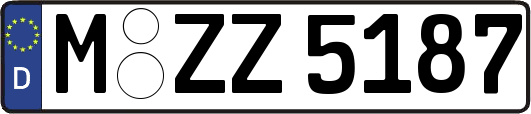 D
M ZZ 5187